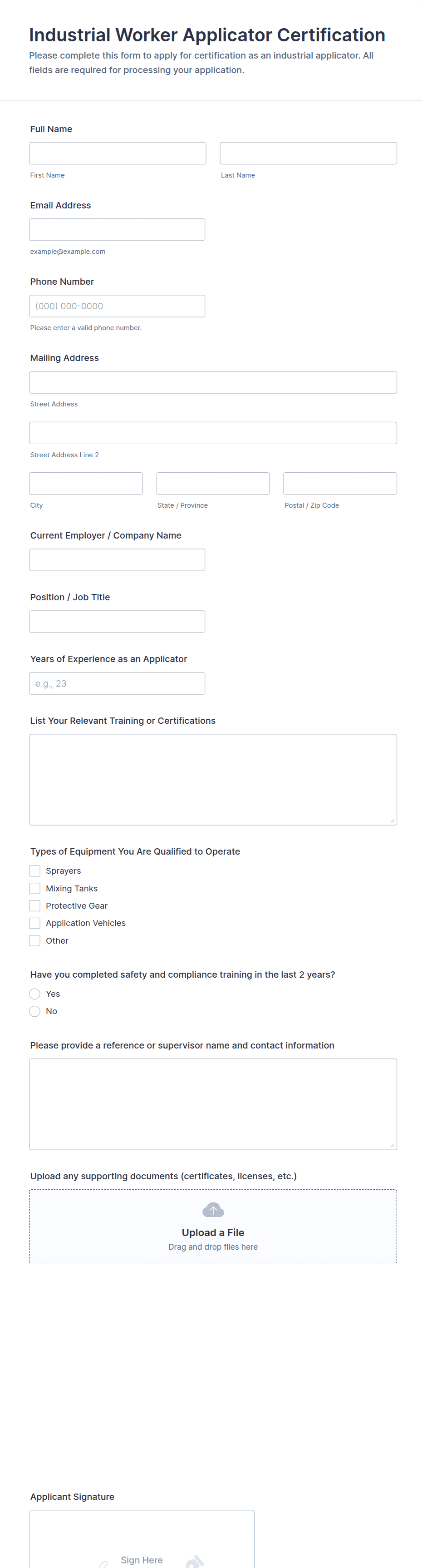 Industrial Worker Applicator Certification
Please complete this form to apply for certification as an industrial applicator. All fields are required for processing your application.

Full Name

First Name

Last Name

Email Address

example@example.com

Phone Number

(000) 000-0000

Please enter a valid phone number.

Mailing Address

Street Address

Street Address Line 2

City

State / Province

Postal / Zip Code

Current Employer / Company Name

Position / Job Title

Years of Experience as an Applicator

e.g., 23

List Your Relevant Training or Certifications

Types of Equipment You Are Qualified to Operate

Sprayers
Mixing Tanks
Protective Gear
Application Vehicles
Other

Have you completed safety and compliance training in the last 2 years?

Yes
No

Please provide a reference or supervisor name and contact information

Upload any supporting documents (certificates, licenses, etc.)

Upload a File
Drag and drop files here

Applicant Signature

Sign Here